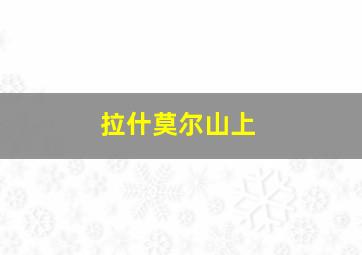 拉什莫尔山上